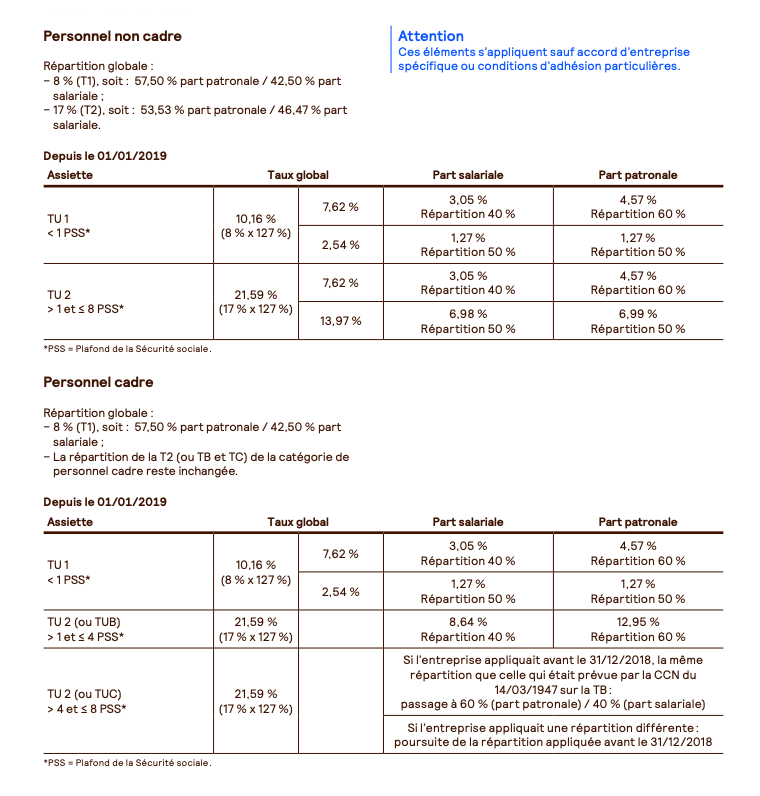 Personnel non cadre

Répartition globale :
- 8 % (T1), soit : 57,50 % part patronale / 42,50 % part salariale ;
- 17 % (T2), soit : 53,53 % part patronale / 46,47 % part salariale.

Attention
Ces éléments s'appliquent sauf accord d'entreprise spécifique ou conditions d'adhésion particulières.

Depuis le 01/01/2019

| Assiette | Taux global | | Part salariale | Part patronale |
|---|---|---|---|---|
| TU 1 < 1 PSS* | 10,16 % (8 % x 127 %) | 7,62 % | 3,05 % Répartition 40 % | 4,57 % Répartition 60 % |
| | | 2,54 % | 1,27 % Répartition 50 % | 1,27 % Répartition 50 % |
| TU 2 > 1 et ≤ 8 PSS* | 21,59 % (17 % x 127 %) | 7,62 % | 3,05 % Répartition 40 % | 4,57 % Répartition 60 % |
| | | 13,97 % | 6,98 % Répartition 50 % | 6,99 % Répartition 50 % |

*PSS = Plafond de la Sécurité sociale.

Personnel cadre

Répartition globale :
- 8 % (T1), soit : 57,50 % part patronale / 42,50 % part salariale ;
- La répartition de la T2 (ou TB et TC) de la catégorie de personnel cadre reste inchangée.

Depuis le 01/01/2019

| Assiette | Taux global | | Part salariale | Part patronale |
|---|---|---|---|---|
| TU 1 < 1 PSS* | 10,16 % (8 % x 127 %) | 7,62 % | 3,05 % Répartition 40 % | 4,57 % Répartition 60 % |
| | | 2,54 % | 1,27 % Répartition 50 % | 1,27 % Répartition 50 % |
| TU 2 (ou TUB) > 1 et ≤ 4 PSS* | 21,59 % (17 % x 127 %) | | 8,64 % Répartition 40 % | 12,95 % Répartition 60 % |
| TU 2 (ou TUC) > 4 et ≤ 8 PSS* | 21,59 % (17 % x 127 %) | | Si l'entreprise appliquait avant le 31/12/2018, la même répartition que celle qui était prévue par la CCN du 14/03/1947 sur la TB : passage à 60 % (part patronale) / 40 % (part salariale) | |
| | | | Si l'entreprise appliquait une répartition différente : poursuite de la répartition appliquée avant le 31/12/2018 | |

*PSS = Plafond de la Sécurité sociale.